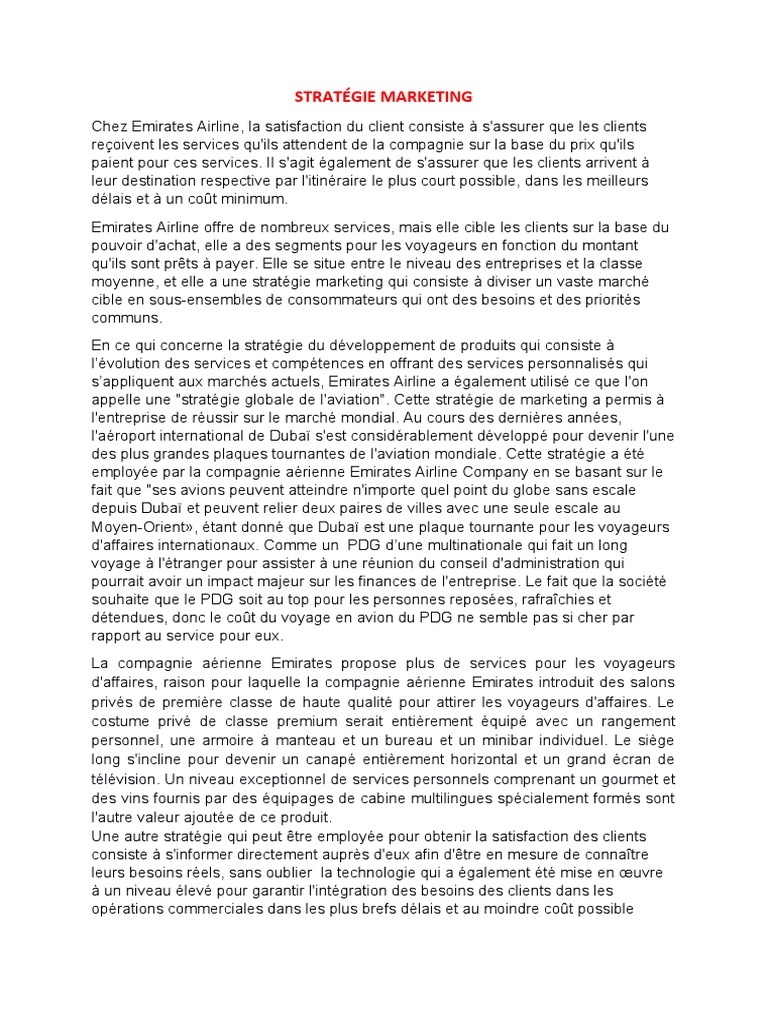 STRATÉGIE MARKETING

Chez Emirates Airline, la satisfaction du client consiste à s'assurer que les clients reçoivent les services qu'ils attendent de la compagnie sur la base du prix qu'ils paient pour ces services. Il s'agit également de s'assurer que les clients arrivent à leur destination respective par l'itinéraire le plus court possible, dans les meilleurs délais et à un coût minimum.

Emirates Airline offre de nombreux services, mais elle cible les clients sur la base du pouvoir d'achat, elle a des segments pour les voyageurs en fonction du montant qu'ils sont prêts à payer. Elle se situe entre le niveau des entreprises et la classe moyenne, et elle a une stratégie marketing qui consiste à diviser un vaste marché cible en sous-ensembles de consommateurs qui ont des besoins et des priorités communs.

En ce qui concerne la stratégie du développement de produits qui consiste à l'évolution des services et compétences en offrant des services personnalisés qui s'appliquent aux marchés actuels, Emirates Airline a également utilisé ce que l'on appelle une "stratégie globale de l'aviation". Cette stratégie de marketing a permis à l'entreprise de réussir sur le marché mondial. Au cours des dernières années, l'aéroport international de Dubaï s'est considérablement développé pour devenir l'une des plus grandes plaques tournantes de l'aviation mondiale. Cette stratégie a été employée par la compagnie aérienne Emirates Airline Company en se basant sur le fait que "ses avions peuvent atteindre n'importe quel point du globe sans escale depuis Dubaï et peuvent relier deux paires de villes avec une seule escale au Moyen-Orient», étant donné que Dubaï est une plaque tournante pour les voyageurs d'affaires internationaux. Comme un PDG d'une multinationale qui fait un long voyage à l'étranger pour assister à une réunion du conseil d'administration qui pourrait avoir un impact majeur sur les finances de l'entreprise. Le fait que la société souhaite que le PDG soit au top pour les personnes reposées, rafraîchies et détendues, donc le coût du voyage en avion du PDG ne semble pas si cher par rapport au service pour eux.

La compagnie aérienne Emirates propose plus de services pour les voyageurs d'affaires, raison pour laquelle la compagnie aérienne Emirates introduit des salons privés de première classe de haute qualité pour attirer les voyageurs d'affaires. Le costume privé de classe premium serait entièrement équipé avec un rangement personnel, une armoire à manteau et un bureau et un minibar individuel. Le siège long s'incline pour devenir un canapé entièrement horizontal et un grand écran de télévision. Un niveau exceptionnel de services personnels comprenant un gourmet et des vins fournis par des équipages de cabine multilingues spécialement formés sont l'autre valeur ajoutée de ce produit.
Une autre stratégie qui peut être employée pour obtenir la satisfaction des clients consiste à s'informer directement auprès d'eux afin d'être en mesure de connaître leurs besoins réels, sans oublier la technologie qui a également été mise en œuvre à un niveau élevé pour garantir l'intégration des besoins des clients dans les opérations commerciales dans les plus brefs délais et au moindre coût possible